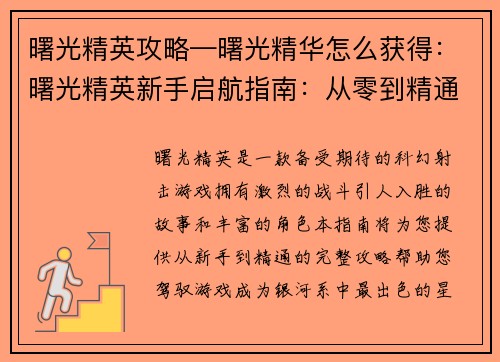 曙光精英攻略—曙光精华怎么获得：曙光精英新手启航指南：从零到精通

曙光精英是一款备受期待的科幻射击游戏拥有激烈的战斗引人入胜的故事和丰富的角色本指南将为您提供从新手到精通的完整攻略帮助您驾驭游戏成为银河系中最出色的星